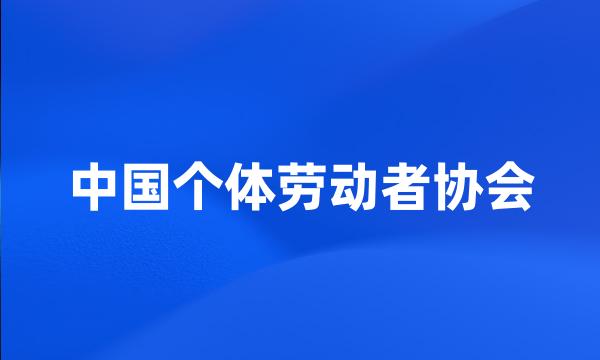 中国个体劳动者协会